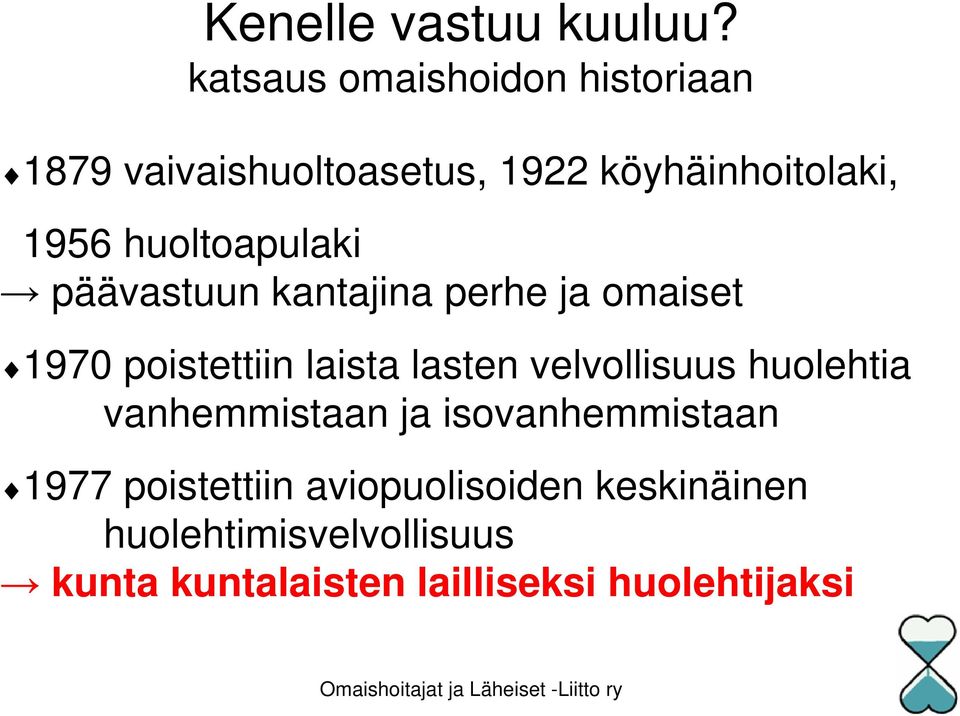 Kenelle vastuu kuuluu?
katsaus omaishoidon historiaan

♦1879 vaivaishuoltoasetus, 1922 köyhäinhoitolaki, 1956 huoltoapulaki
→ päävastuun kantajina perhe ja omaiset

♦1970 poistettiin laista lasten velvollisuus huolehtia vanhemmistaan ja isovanhemmistaan

♦1977 poistettiin aviopuolisoiden keskinäinen huolehtimisvelvollisuus
→ kunta kuntalaisten lailliseksi huolehtijaksi

Omaishoitajat ja Läheiset -Liitto ry